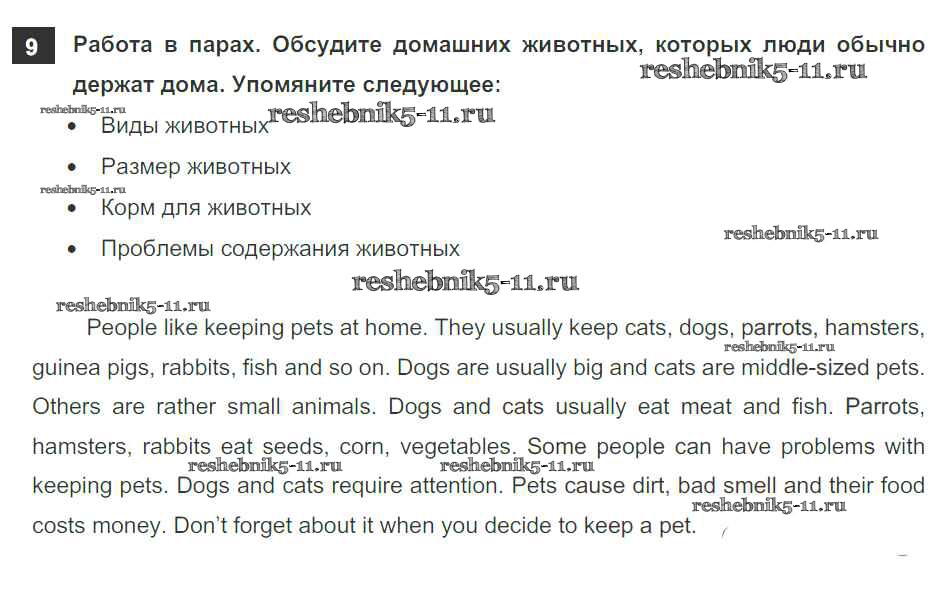 9 Работа в парах. Обсудите домашних животных, которых люди обычно держат дома. Упомяните следующее:

• Виды животных
• Размер животных
• Корм для животных
• Проблемы содержания животных

People like keeping pets at home. They usually keep cats, dogs, parrots, hamsters, guinea pigs, rabbits, fish and so on. Dogs are usually big and cats are middle-sized pets. Others are rather small animals. Dogs and cats usually eat meat and fish. Parrots, hamsters, rabbits eat seeds, corn, vegetables. Some people can have problems with keeping pets. Dogs and cats require attention. Pets cause dirt, bad smell and their food costs money. Don't forget about it when you decide to keep a pet.

reshebnik5-11.ru